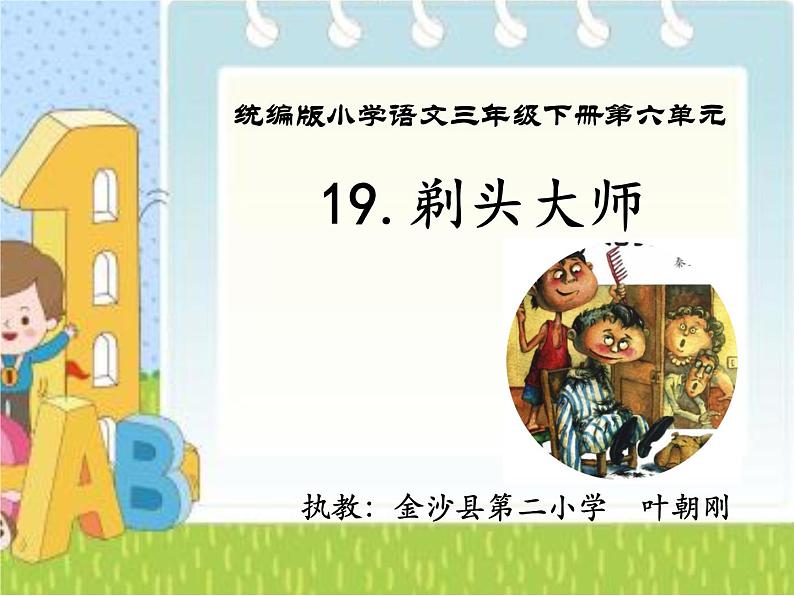 统编版小学语文三年级下册第六单元

19. 剃头大师

执教：金沙县第二小学　叶朝刚